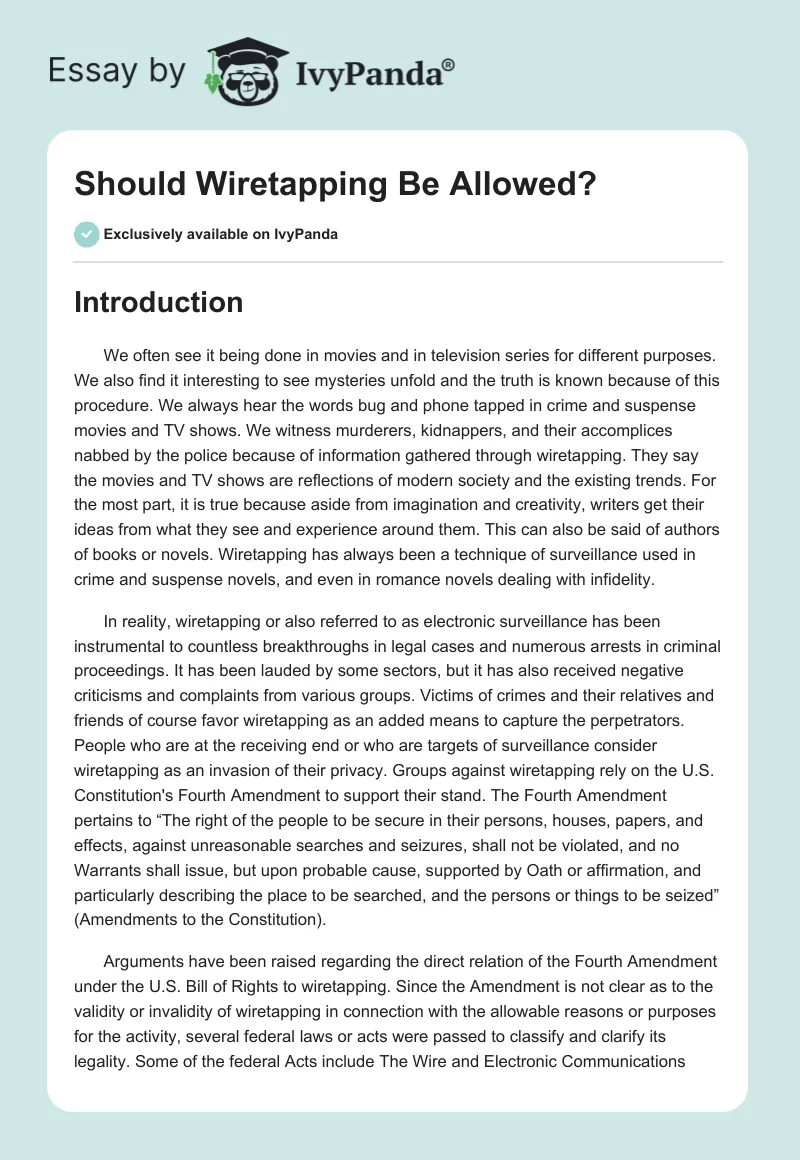 Essay by IvyPanda®

Should Wiretapping Be Allowed?

Exclusively available on IvyPanda

Introduction

We often see it being done in movies and in television series for different purposes. We also find it interesting to see mysteries unfold and the truth is known because of this procedure. We always hear the words bug and phone tapped in crime and suspense movies and TV shows. We witness murderers, kidnappers, and their accomplices nabbed by the police because of information gathered through wiretapping. They say the movies and TV shows are reflections of modern society and the existing trends. For the most part, it is true because aside from imagination and creativity, writers get their ideas from what they see and experience around them. This can also be said of authors of books or novels. Wiretapping has always been a technique of surveillance used in crime and suspense novels, and even in romance novels dealing with infidelity.

In reality, wiretapping or also referred to as electronic surveillance has been instrumental to countless breakthroughs in legal cases and numerous arrests in criminal proceedings. It has been lauded by some sectors, but it has also received negative criticisms and complaints from various groups. Victims of crimes and their relatives and friends of course favor wiretapping as an added means to capture the perpetrators. People who are at the receiving end or who are targets of surveillance consider wiretapping as an invasion of their privacy. Groups against wiretapping rely on the U.S. Constitution's Fourth Amendment to support their stand. The Fourth Amendment pertains to “The right of the people to be secure in their persons, houses, papers, and effects, against unreasonable searches and seizures, shall not be violated, and no Warrants shall issue, but upon probable cause, supported by Oath or affirmation, and particularly describing the place to be searched, and the persons or things to be seized” (Amendments to the Constitution).

Arguments have been raised regarding the direct relation of the Fourth Amendment under the U.S. Bill of Rights to wiretapping. Since the Amendment is not clear as to the validity or invalidity of wiretapping in connection with the allowable reasons or purposes for the activity, several federal laws or acts were passed to classify and clarify its legality. Some of the federal Acts include The Wire and Electronic Communications